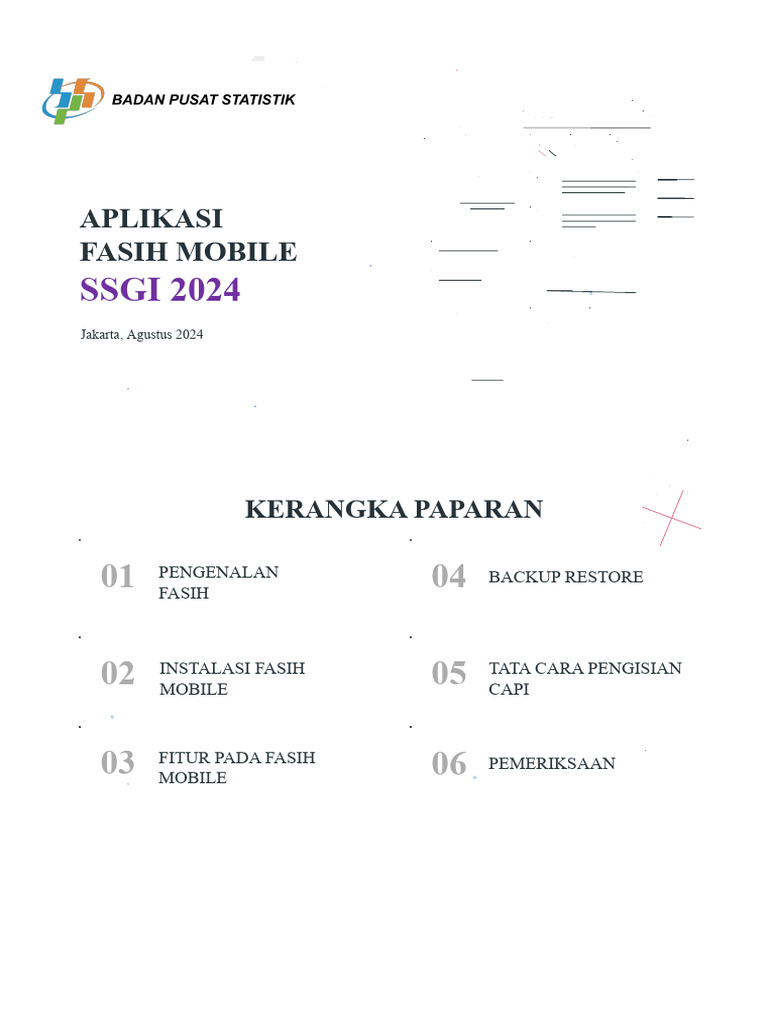 BADAN PUSAT STATISTIK

APLIKASI
FASIH MOBILE
SSGI 2024

Jakarta, Agustus 2024

KERANGKA PAPARAN

01 PENGENALAN FASIH

02 INSTALASI FASIH MOBILE

03 FITUR PADA FASIH MOBILE

04 BACKUP RESTORE

05 TATA CARA PENGISIAN CAPI

06 PEMERIKSAAN